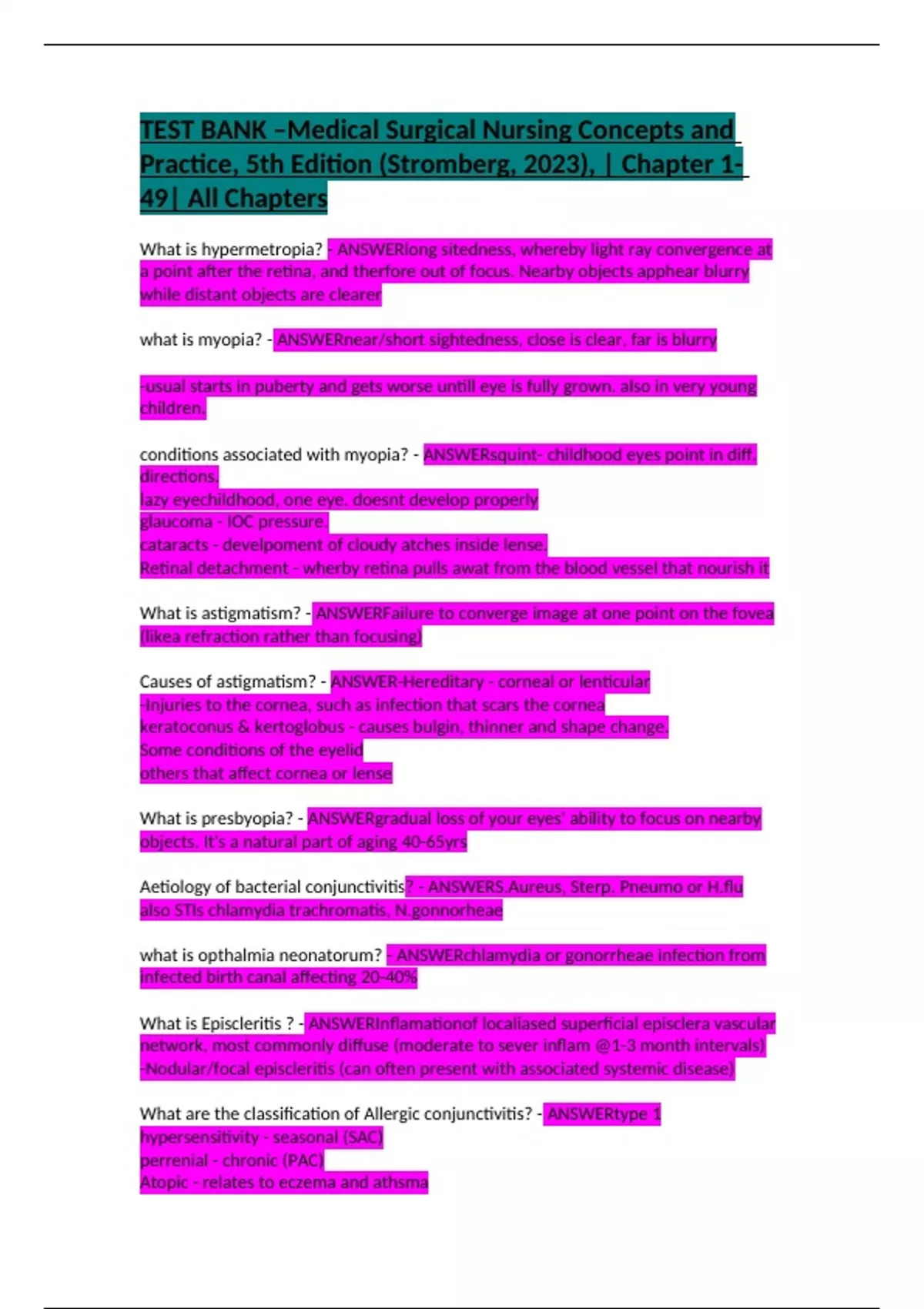 TEST BANK –Medical Surgical Nursing Concepts and Practice, 5th Edition (Stromberg, 2023), | Chapter 1-49| All Chapters

What is hypermetropia? - ANSWERlong sitedness, whereby light ray convergence at a point after the retina, and therfore out of focus. Nearby objects apphear blurry while distant objects are clearer

what is myopia? - ANSWERnear/short sightedness, close is clear, far is blurry

-usual starts in puberty and gets worse untill eye is fully grown. also in very young children.

conditions associated with myopia? - ANSWERsquint- childhood eyes point in diff. directions.
lazy eyechildhood, one eye. doesnt develop properly
glaucoma - IOC pressure.
cataracts - develpoment of cloudy atches inside lense.
Retinal detachment - wherby retina pulls awat from the blood vessel that nourish it

What is astigmatism? - ANSWERFailure to converge image at one point on the fovea (likea refraction rather than focusing)

Causes of astigmatism? - ANSWER-Hereditary - corneal or lenticular
-Injuries to the cornea, such as infection that scars the cornea
keratoconus & kertoglobus - causes bulgin, thinner and shape change.
Some conditions of the eyelid
others that affect cornea or lense

What is presbyopia? - ANSWERgradual loss of your eyes' ability to focus on nearby objects. It's a natural part of aging 40-65yrs

Aetiology of bacterial conjunctivitis? - ANSWERS.Aureus, Sterp. Pneumo or H.flu also STIs chlamydia trachromatis, N.gonnorheae

what is opthalmia neonatorum? - ANSWERchlamydia or gonorrheae infection from infected birth canal affecting 20-40%

What is Episcleritis ? - ANSWERInflamationof localiased superficial episclera vascular network, most commonly diffuse (moderate to sever inflam @1-3 month intervals)
-Nodular/focal episcleritis (can often present with associated systemic disease)

What are the classification of Allergic conjunctivitis? - ANSWERtype 1 hypersensitivity - seasonal (SAC)
perrenial - chronic (PAC)
Atopic - relates to eczema and athsma